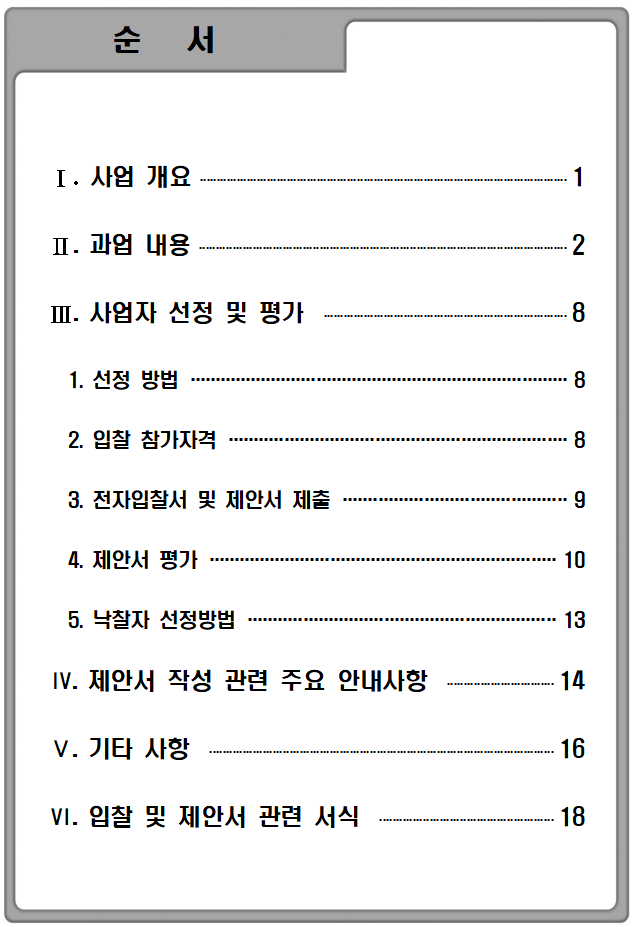 순 서

Ⅰ. 사업 개요 1

Ⅱ. 과업 내용 2

Ⅲ. 사업자 선정 및 평가 8

1. 선정 방법 8

2. 입찰 참가자격 8

3. 전자입찰서 및 제안서 제출 9

4. 제안서 평가 10

5. 낙찰자 선정방법 13

Ⅳ. 제안서 작성 관련 주요 안내사항 14

Ⅴ. 기타 사항 16

Ⅵ. 입찰 및 제안서 관련 서식 18